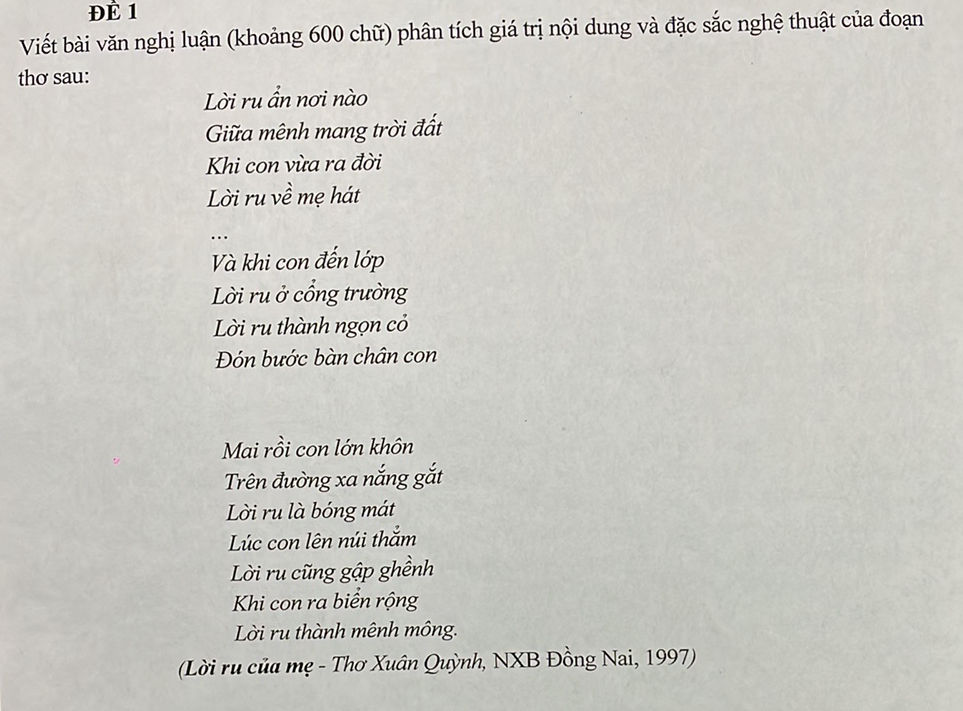 ĐỀ 1
Viết bài văn nghị luận (khoảng 600 chữ) phân tích giá trị nội dung và đặc sắc nghệ thuật của đoạn thơ sau:

Lời ru ẩn nơi nào
Giữa mênh mang trời đất
Khi con vừa ra đời
Lời ru về mẹ hát
...
Và khi con đến lớp
Lời ru ở cổng trường
Lời ru thành ngọn cỏ
Đón bước bàn chân con

Mai rồi con lớn khôn
Trên đường xa nắng gắt
Lời ru là bóng mát
Lúc con lên núi thẳm
Lời ru cũng gập ghềnh
Khi con ra biển rộng
Lời ru thành mênh mông.

(Lời ru của mẹ - Thơ Xuân Quỳnh, NXB Đồng Nai, 1997)